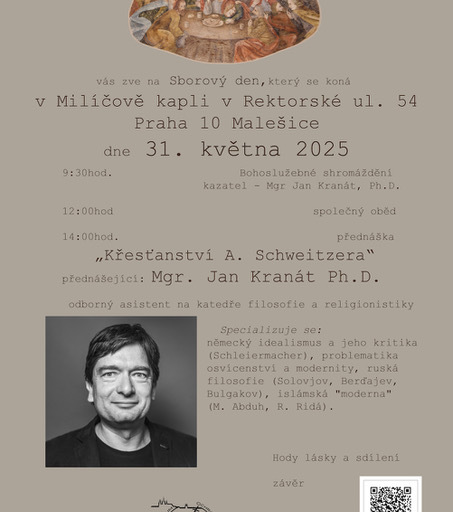 vás zve na Sborový den, který se koná
v Milíčově kapli v Rektorské ul. 54
Praha 10 Malešice
dne 31. května 2025

9:30hod. Bohoslužebné shromáždění
kazatel - Mgr Jan Kranát, Ph.D.

12:00hod společný oběd

14:00hod. přednáška

„Křesťanství A. Schweitzera“
přednášející: Mgr. Jan Kranát Ph.D.

odborný asistent na katedře filosofie a religionistiky

Specializuje se:
německý idealismus a jeho kritika (Schleiermacher), problematika osvícenství a modernity, ruská filosofie (Solovjov, Berďajev, Bulgakov), islámská "moderna" (M. Abduh, R. Ridá).

Hody lásky a sdílení

závěr